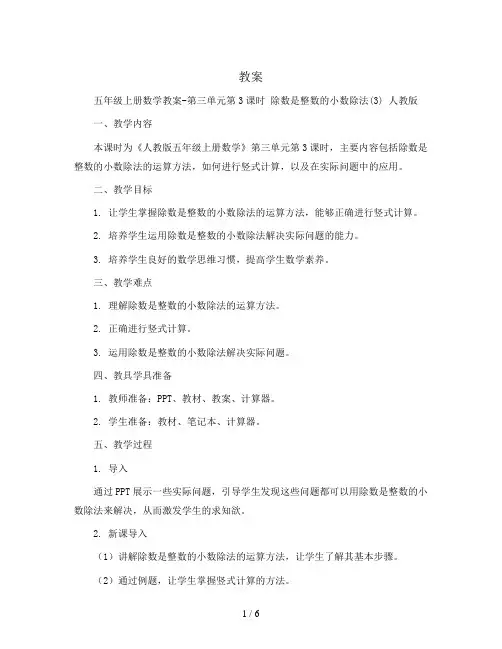 教案

五年级上册数学教案-第三单元第3课时 除数是整数的小数除法(3) 人教版

一、教学内容

本课时为《人教版五年级上册数学》第三单元第3课时，主要内容包括除数是整数的小数除法的运算方法，如何进行竖式计算，以及在实际问题中的应用。

二、教学目标

1. 让学生掌握除数是整数的小数除法的运算方法，能够正确进行竖式计算。

2. 培养学生运用除数是整数的小数除法解决实际问题的能力。

3. 培养学生良好的数学思维习惯，提高学生数学素养。

三、教学难点

1. 理解除数是整数的小数除法的运算方法。

2. 正确进行竖式计算。

3. 运用除数是整数的小数除法解决实际问题。

四、教具学具准备

1. 教师准备：PPT、教材、教案、计算器。

2. 学生准备：教材、笔记本、计算器。

五、教学过程

1. 导入

通过PPT展示一些实际问题，引导学生发现这些问题都可以用除数是整数的小数除法来解决，从而激发学生的求知欲。

2. 新课导入

（1）讲解除数是整数的小数除法的运算方法，让学生了解其基本步骤。

（2）通过例题，让学生掌握竖式计算的方法。

1 / 6